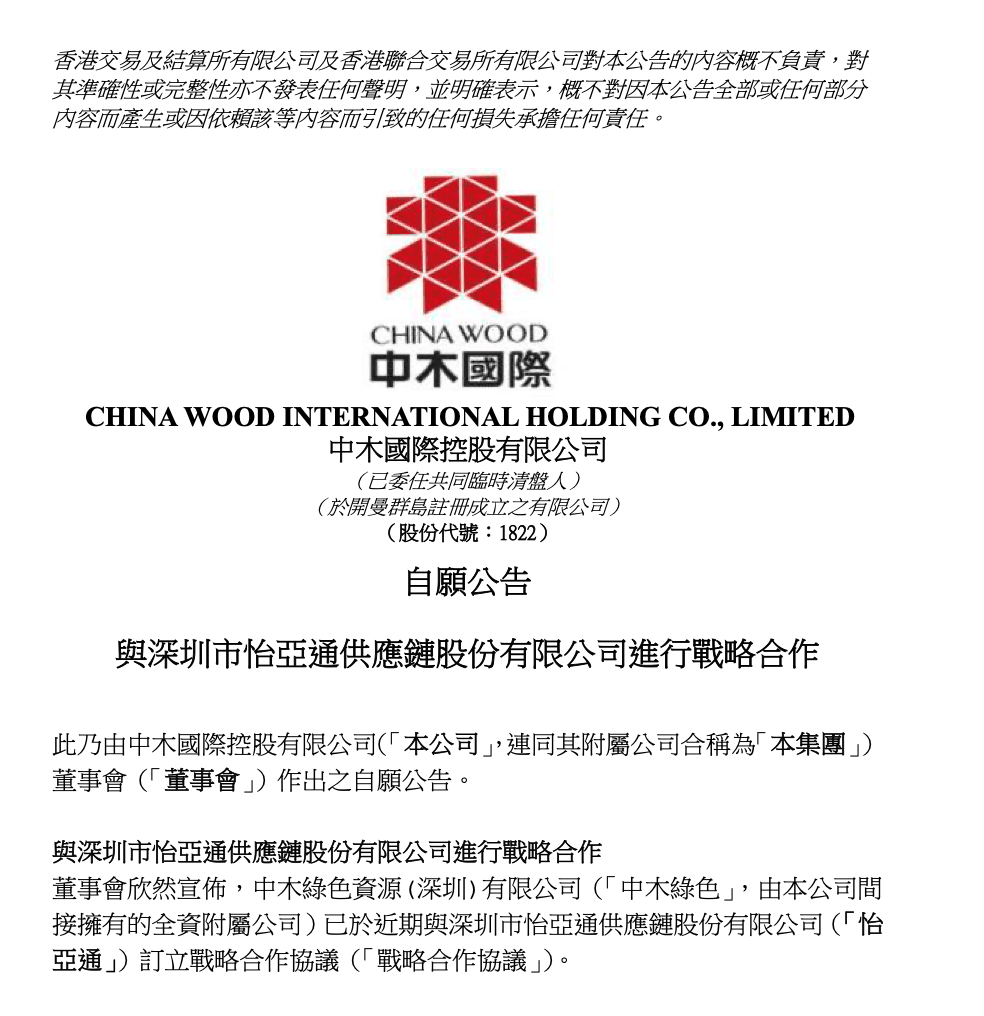 香港交易及結算所有限公司及香港聯合交易所有限公司對本公告的內容概不負責，對其準確性或完整性亦不發表任何聲明，並明確表示，概不對因本公告全部或任何部分內容而產生或因依賴該等內容而引致的任何損失承擔任何責任。

CHINA WOOD
中木國際

CHINA WOOD INTERNATIONAL HOLDING CO., LIMITED
中木國際控股有限公司
（已委任共同臨時清盤人）
（於開曼群島註冊成立之有限公司）
（股份代號：1822）

自願公告

與深圳市怡亞通供應鏈股份有限公司進行戰略合作

此乃由中木國際控股有限公司（「本公司」，連同其附屬公司合稱為「本集團」）董事會（「董事會」）作出之自願公告。

與深圳市怡亞通供應鏈股份有限公司進行戰略合作
董事會欣然宣佈，中木綠色資源（深圳）有限公司（「中木綠色」，由本公司間接擁有的全資附屬公司）已於近期與深圳市怡亞通供應鏈股份有限公司（「怡亞通」）訂立戰略合作協議（「戰略合作協議」）。